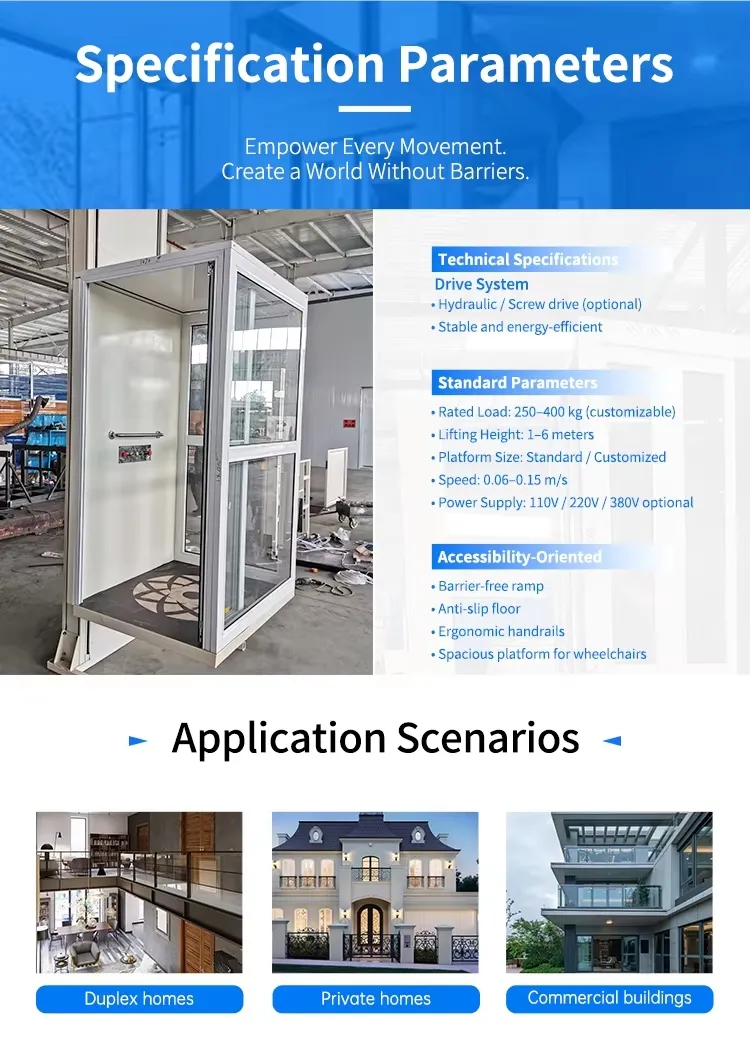 Specification Parameters

Empower Every Movement.
Create a World Without Barriers.

Technical Specifications

Drive System

• Hydraulic / Screw drive (optional)
• Stable and energy-efficient

Standard Parameters

• Rated Load: 250–400 kg (customizable)
• Lifting Height: 1–6 meters
• Platform Size: Standard / Customized
• Speed: 0.06–0.15 m/s
• Power Supply: 110V / 220V / 380V optional

Accessibility-Oriented

• Barrier-free ramp
• Anti-slip floor
• Ergonomic handrails
• Spacious platform for wheelchairs

Application Scenarios

Duplex homes

Private homes

Commercial buildings